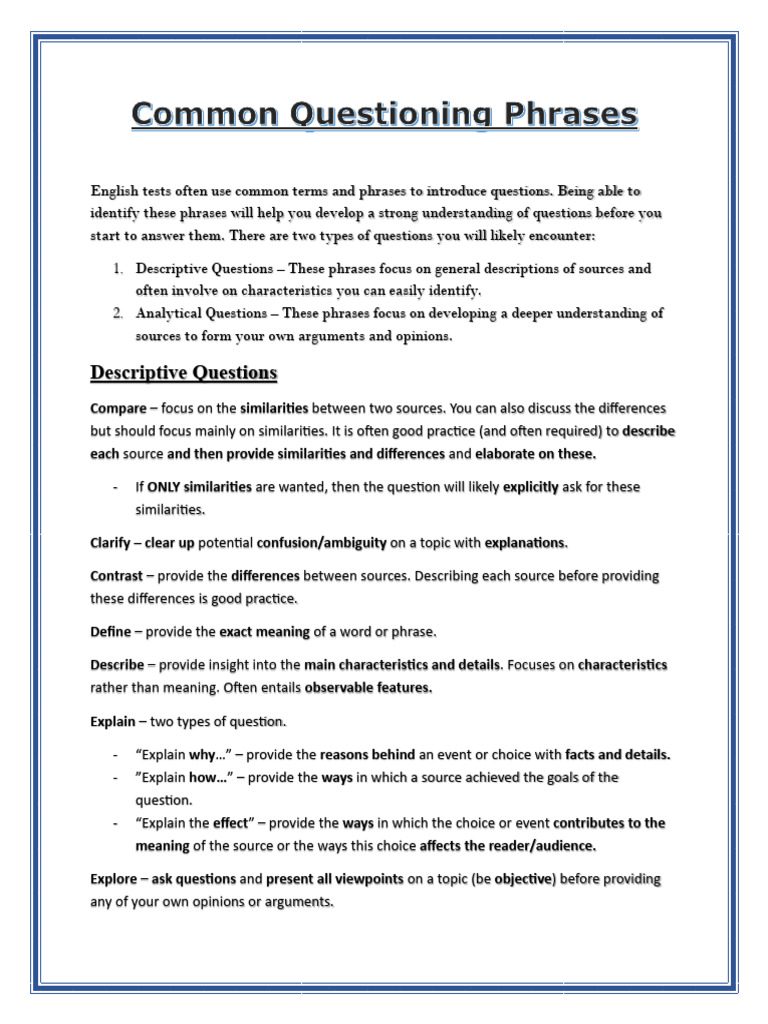 Common Questioning Phrases

English tests often use common terms and phrases to introduce questions. Being able to identify these phrases will help you develop a strong understanding of questions before you start to answer them. There are two types of questions you will likely encounter:

1. Descriptive Questions – These phrases focus on general descriptions of sources and often involve on characteristics you can easily identify.
2. Analytical Questions – These phrases focus on developing a deeper understanding of sources to form your own arguments and opinions.

Descriptive Questions

Compare – focus on the similarities between two sources. You can also discuss the differences but should focus mainly on similarities. It is often good practice (and often required) to describe each source and then provide similarities and differences and elaborate on these.

- If ONLY similarities are wanted, then the question will likely explicitly ask for these similarities.

Clarify – clear up potential confusion/ambiguity on a topic with explanations.

Contrast – provide the differences between sources. Describing each source before providing these differences is good practice.

Define – provide the exact meaning of a word or phrase.

Describe – provide insight into the main characteristics and details. Focuses on characteristics rather than meaning. Often entails observable features.

Explain – two types of question.

- "Explain why…" – provide the reasons behind an event or choice with facts and details.
- "Explain how…" – provide the ways in which a source achieved the goals of the question.
- "Explain the effect" – provide the ways in which the choice or event contributes to the meaning of the source or the ways this choice affects the reader/audience.

Explore – ask questions and present all viewpoints on a topic (be objective) before providing any of your own opinions or arguments.